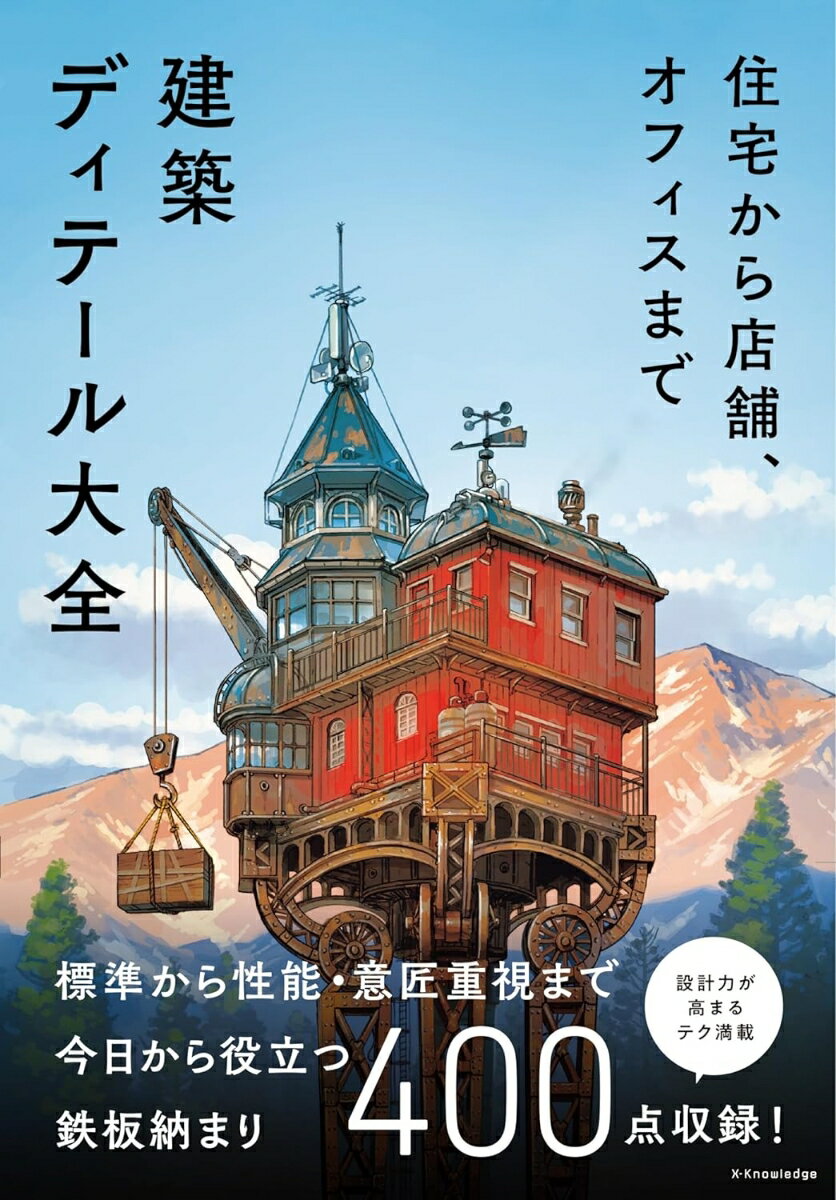 住宅から店舗、オフィスまで

建築ディテール大全

標準から性能・意匠重視まで

今日から役立つ

鉄板納まり

400

点収録！

設計力が高まるテク満載

X-Knowledge